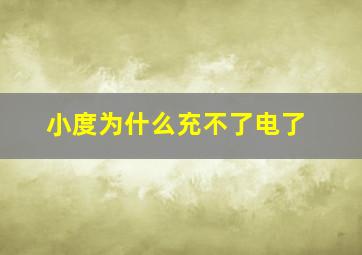 小度为什么充不了电了